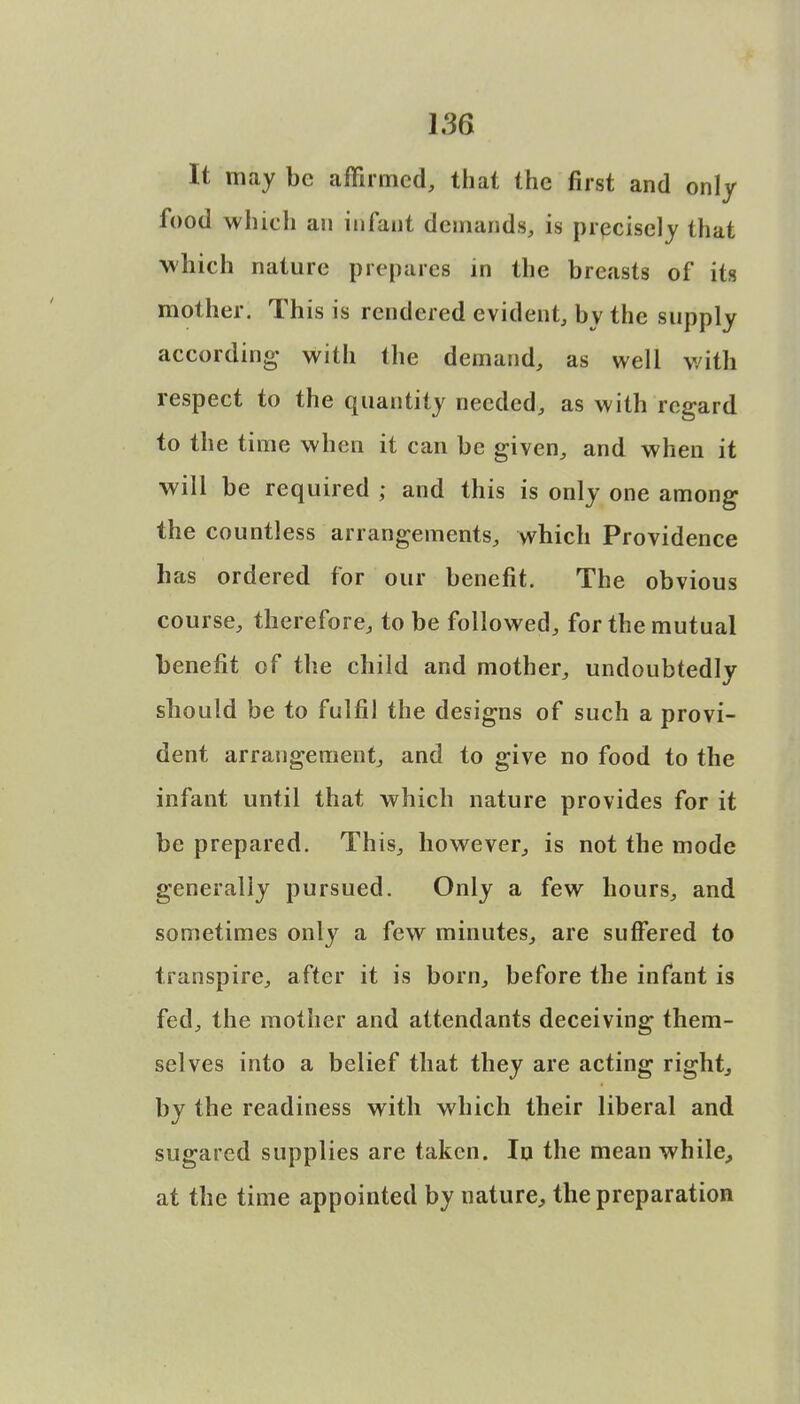 136

It may be affirmed, that the first and only food which an infant demands, is precisely that which nature prepares in the breasts of its mother. This is rendered evident, by the supply according with the demand, as well with respect to the quantity needed, as with regard to the time when it can be given, and when it will be required ; and this is only one among the countless arrangements, which Providence has ordered for our benefit. The obvious course, therefore, to be followed, for the mutual benefit of the child and mother, undoubtedly should be to fulfil the designs of such a provident arrangement, and to give no food to the infant until that which nature provides for it be prepared. This, however, is not the mode generally pursued. Only a few hours, and sometimes only a few minutes, are suffered to transpire, after it is born, before the infant is fed, the mother and attendants deceiving themselves into a belief that they are acting right, by the readiness with which their liberal and sugared supplies are taken. In the mean while, at the time appointed by nature, the preparation